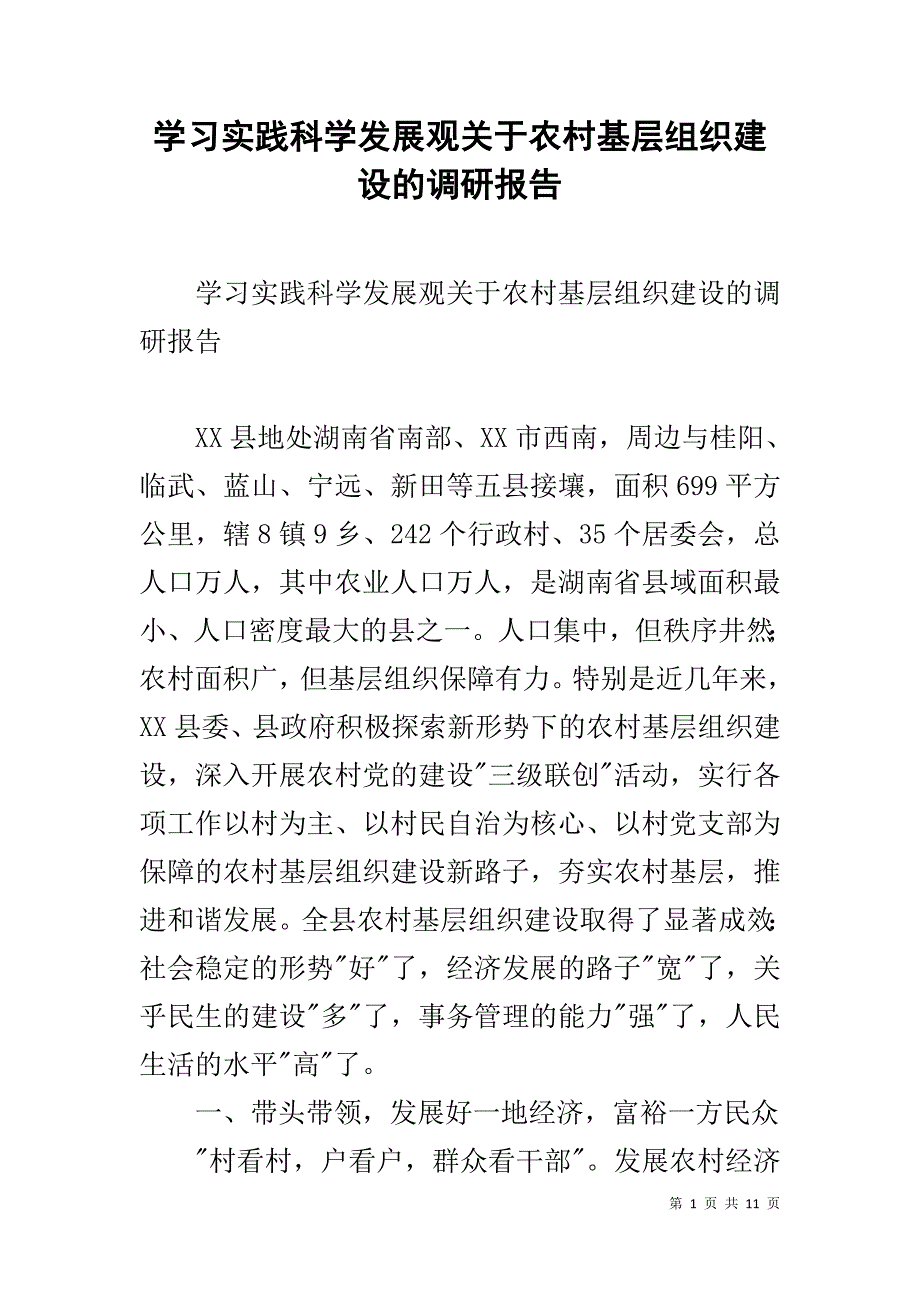 学习实践科学发展观关于农村基层组织建设的调研报告

学习实践科学发展观关于农村基层组织建设的调研报告

XX县地处湖南省南部、XX市西南，周边与桂阳、临武、蓝山、宁远、新田等五县接壤，面积699平方公里，辖8镇9乡、242个行政村、35个居委会，总人口万人，其中农业人口万人，是湖南省县域面积最小、人口密度最大的县之一。人口集中，但秩序井然;农村面积广，但基层组织保障有力。特别是近几年来，XX县委、县政府积极探索新形势下的农村基层组织建设，深入开展农村党的建设"三级联创"活动，实行各项工作以村为主、以村民自治为核心、以村党支部为保障的农村基层组织建设新路子，夯实农村基层，推进和谐发展。全县农村基层组织建设取得了显著成效:社会稳定的形势"好"了，经济发展的路子"宽"了，关乎民生的建设"多"了，事务管理的能力"强"了，人民生活的水平"高"了。

一、带头带领，发展好一地经济，富裕一方民众

"村看村，户看户，群众看干部"。发展农村经济

第 1 页 共 11 页